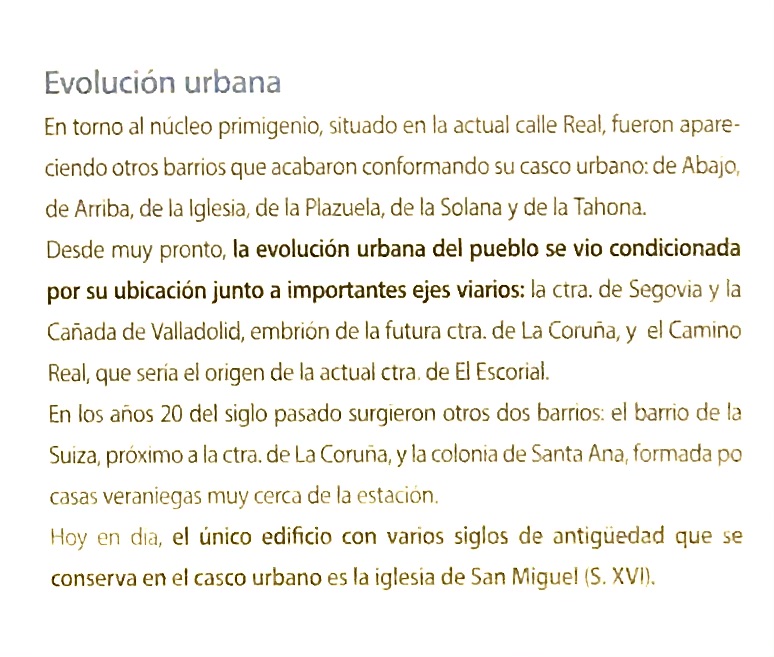 Evolución urbana

En torno al núcleo primigenio, situado en la actual calle Real, fueron apareciendo otros barrios que acabaron conformando su casco urbano: de Abajo, de Arriba, de la Iglesia, de la Plazuela, de la Solana y de la Tahona.

Desde muy pronto, la evolución urbana del pueblo se vio condicionada por su ubicación junto a importantes ejes viarios: la ctra. de Segovia y la Cañada de Valladolid, embrión de la futura ctra. de La Coruña, y el Camino Real, que sería el origen de la actual ctra. de El Escorial.

En los años 20 del siglo pasado surgieron otros dos barrios: el barrio de la Suiza, próximo a la ctra. de La Coruña, y la colonia de Santa Ana, formada po casas veraniegas muy cerca de la estación.

Hoy en día, el único edificio con varios siglos de antigüedad que se conserva en el casco urbano es la iglesia de San Miguel (S. XVI).